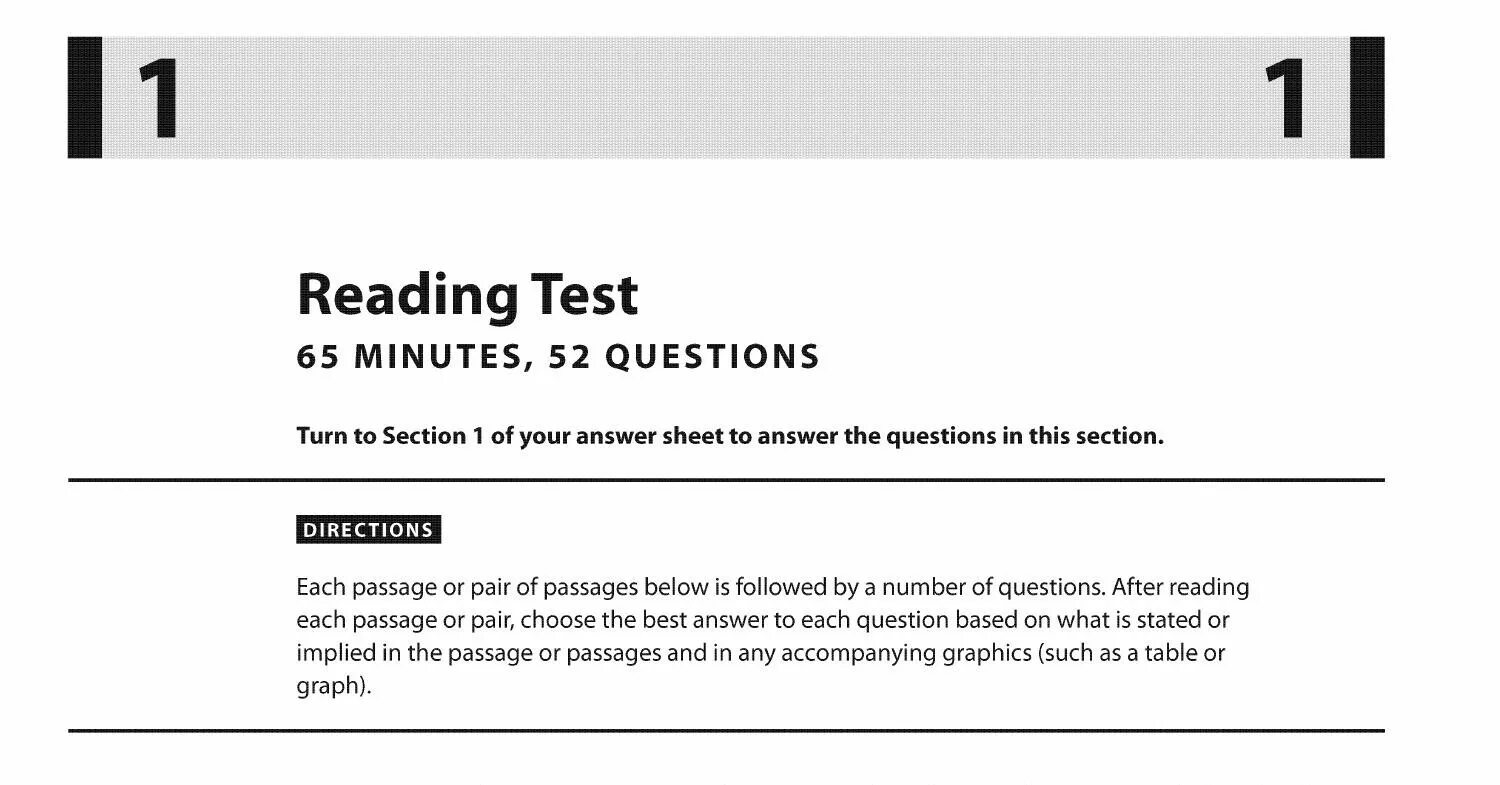 1 1

Reading Test

65 MINUTES, 52 QUESTIONS

Turn to Section 1 of your answer sheet to answer the questions in this section.

DIRECTIONS

Each passage or pair of passages below is followed by a number of questions. After reading each passage or pair, choose the best answer to each question based on what is stated or implied in the passage or passages and in any accompanying graphics (such as a table or graph).